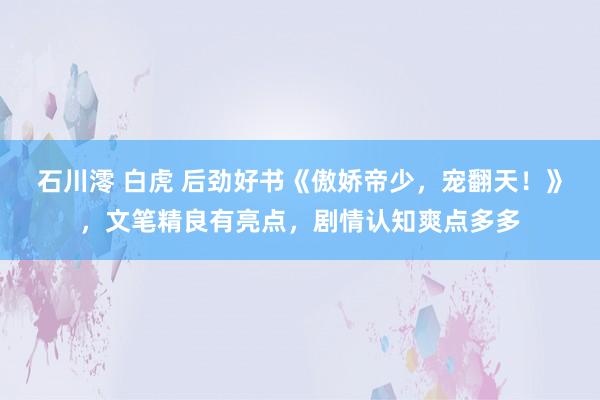 石川澪 白虎 后劲好书《傲娇帝少，宠翻天！》，文笔精良有亮点，剧情认知爽点多多